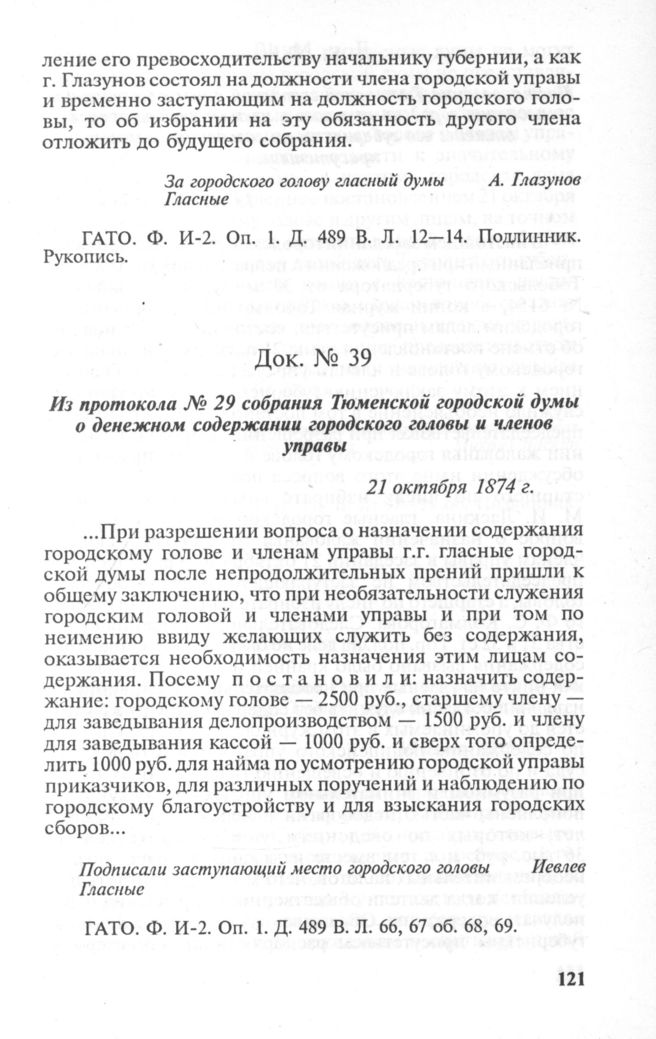 ление его превосходительству начальнику губернии, а как г. Глазунов состоял на должности члена городской управы и временно заступающим на должность городского головы, то об избрании на эту обязанность другого члена отложить до будущего собрания.

За городского голову гласный думы А. Глазунов
Гласные

ГАТО. Ф. И-2. Оп. 1. Д. 489 В. Л. 12—14. Подлинник. Рукопись.

Док. № 39

Из протокола № 29 собрания Тюменской городской думы о денежном содержании городского головы и членов управы

21 октября 1874 г.

...При разрешении вопроса о назначении содержания городскому голове и членам управы г.г. гласные городской думы после непродолжительных прений пришли к общему заключению, что при необязательности служения городским головой и членами управы и при том по неимению ввиду желающих служить без содержания, оказывается необходимость назначения этим лицам содержания. Посему постановили: назначить содержание: городскому голове — 2500 руб., старшему члену — для заведывания делопроизводством — 1500 руб. и члену для заведывания кассой — 1000 руб. и сверх того определить 1000 руб. для найма по усмотрению городской управы приказчиков, для различных поручений и наблюдению по городскому благоустройству и для взыскания городских сборов...

Подписали заступающий место городского головы Иевлев
Гласные

ГАТО. Ф. И-2. Оп. 1. Д. 489 В. Л. 66, 67 об. 68, 69.

121